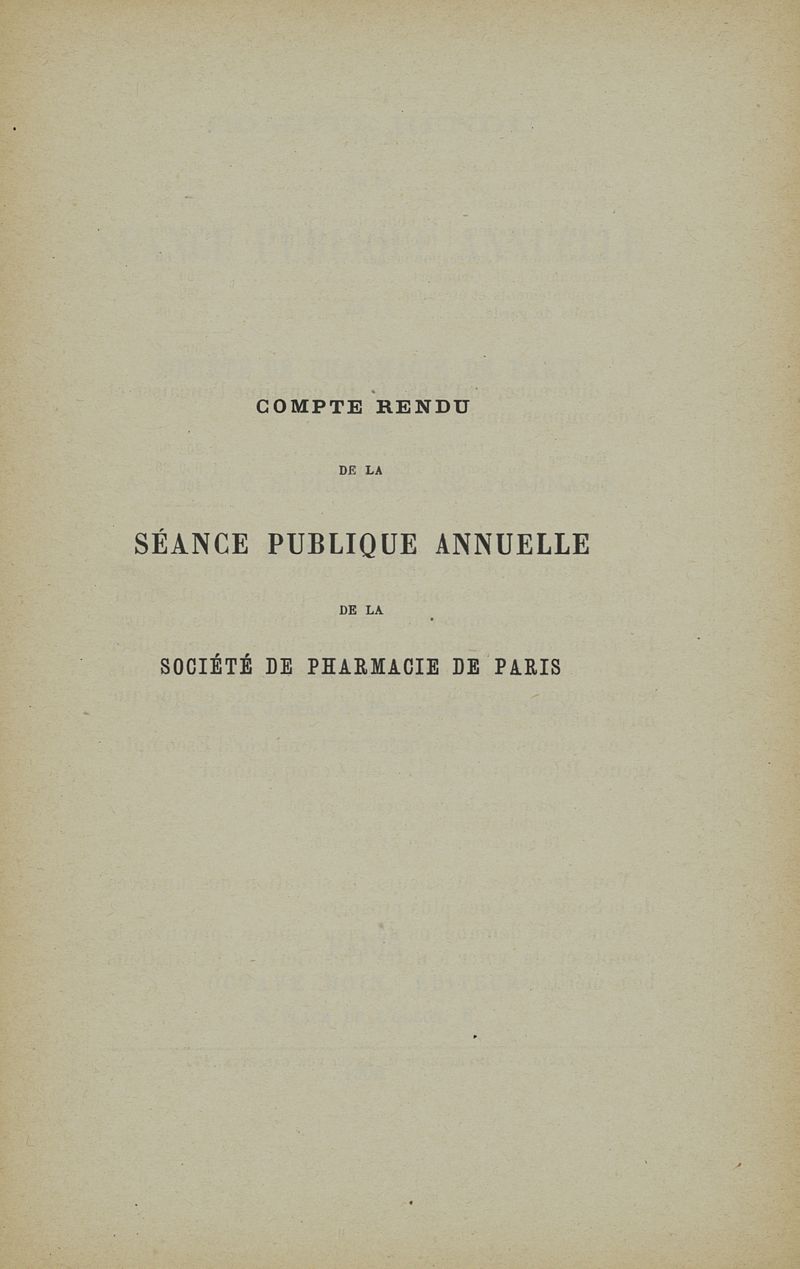 COMPTE RENDU

DE LA

SÉANCE PUBLIQUE ANNUELLE

DE LA

SOCIÉTÉ DE PHARMACIE DE PARIS